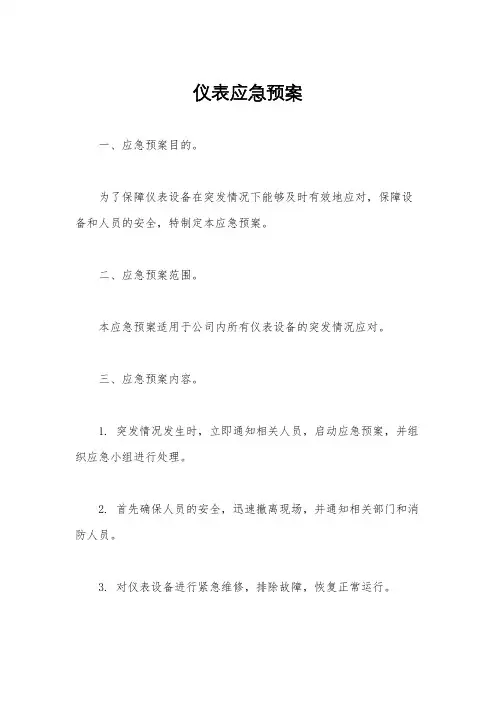 仪表应急预案

一、应急预案目的。

为了保障仪表设备在突发情况下能够及时有效地应对，保障设备和人员的安全，特制定本应急预案。

二、应急预案范围。

本应急预案适用于公司内所有仪表设备的突发情况应对。

三、应急预案内容。

1. 突发情况发生时，立即通知相关人员，启动应急预案，并组织应急小组进行处理。

2. 首先确保人员的安全，迅速撤离现场，并通知相关部门和消防人员。

3. 对仪表设备进行紧急维修，排除故障，恢复正常运行。